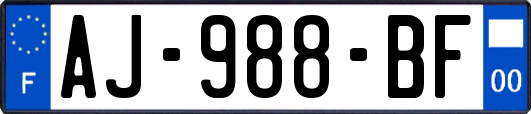 F AJ-988-BF 00